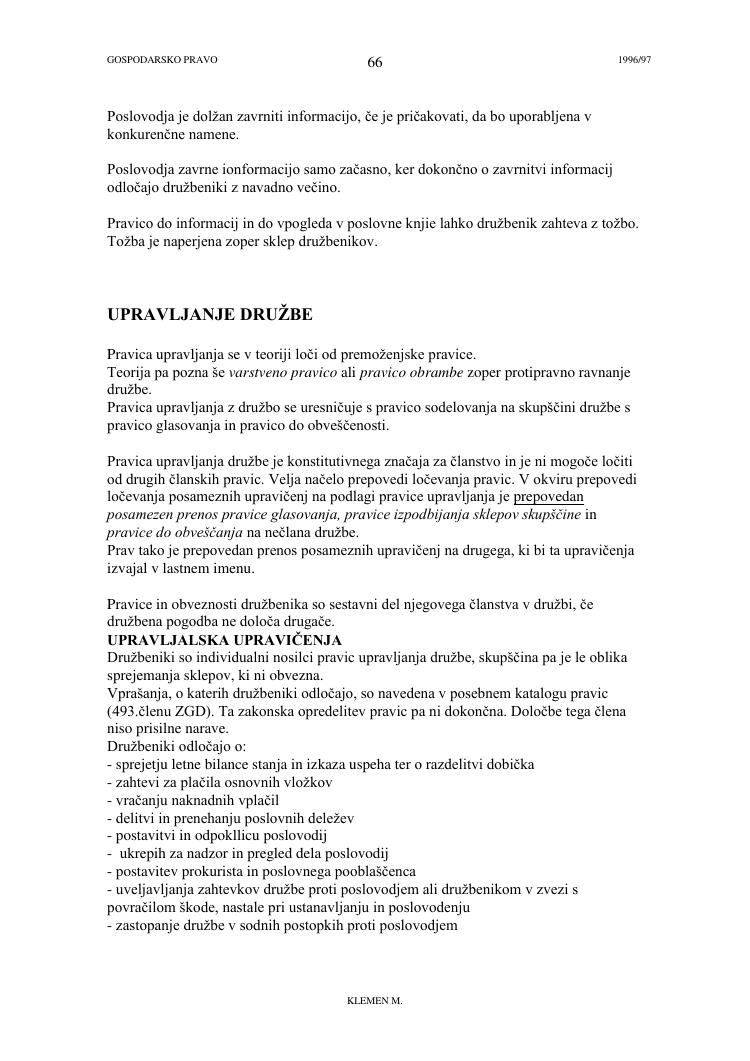 GOSPODARSKO PRAVO 66 1996/97

Poslovodja je dolžan zavrniti informacijo, če je pričakovati, da bo uporabljena v konkurenčne namene.

Poslovodja zavrne ionformacijo samo začasno, ker dokončno o zavrnitvi informacij odločajo družbeniki z navadno večino.

Pravico do informacij in do vpogleda v poslovne knjie lahko družbenik zahteva z tožbo. Tožba je naperjena zoper sklep družbenikov.

UPRAVLJANJE DRUŽBE

Pravica upravljanja se v teoriji loči od premoženjske pravice.
Teorija pa pozna še varstveno pravico ali pravico obrambe zoper protipravno ravnanje družbe.
Pravica upravljanja z družbo se uresničuje s pravico sodelovanja na skupščini družbe s pravico glasovanja in pravico do obveščenosti.

Pravica upravljanja družbe je konstitutivnega značaja za članstvo in je ni mogoče ločiti od drugih članskih pravic. Velja načelo prepovedi ločevanja pravic. V okviru prepovedi ločevanja posameznih upravičenj na podlagi pravice upravljanja je prepovedan posamezen prenos pravice glasovanja, pravice izpodbijanja sklepov skupščine in pravice do obveščanja na nečlana družbe.
Prav tako je prepovedan prenos posameznih upravičenj na drugega, ki bi ta upravičenja izvajal v lastnem imenu.

Pravice in obveznosti družbenika so sestavni del njegovega članstva v družbi, če družbena pogodba ne določa drugače.
UPRAVLJALSKA UPRAVIČENJA
Družbeniki so individualni nosilci pravic upravljanja družbe, skupščina pa je le oblika sprejemanja sklepov, ki ni obvezna.
Vprašanja, o katerih družbeniki odločajo, so navedena v posebnem katalogu pravic (493.členu ZGD). Ta zakonska opredelitev pravic pa ni dokončna. Določbe tega člena niso prisilne narave.
Družbeniki odločajo o:
- sprejetju letne bilance stanja in izkaza uspeha ter o razdelitvi dobička
- zahtevi za plačila osnovnih vložkov
- vračanju naknadnih vplačil
- delitvi in prenehanju poslovnih deležev
- postavitvi in odpokllicu poslovodij
- ukrepih za nadzor in pregled dela poslovodij
- postavitev prokurista in poslovnega pooblaščenca
- uveljavljanja zahtevkov družbe proti poslovodjem ali družbenikom v zvezi s povračilom škode, nastale pri ustanavljanju in poslovodenju
- zastopanje družbe v sodnih postopkih proti poslovodjem

KLEMEN M.